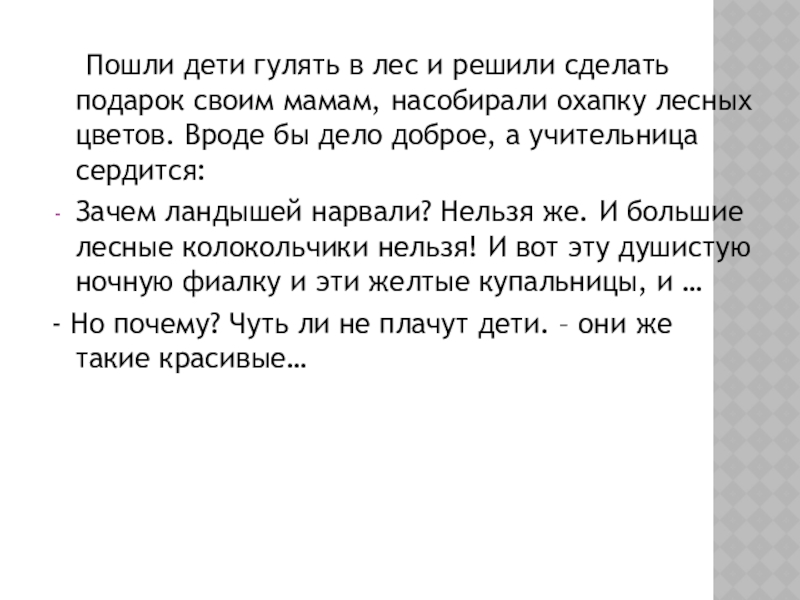 Пошли дети гулять в лес и решили сделать подарок своим мамам, насобирали охапку лесных цветов. Вроде бы дело доброе, а учительница сердится:

- Зачем ландышей нарвали? Нельзя же. И большие лесные колокольчики нельзя! И вот эту душистую ночную фиалку и эти желтые купальницы, и …

- Но почему? Чуть ли не плачут дети. – они же такие красивые…